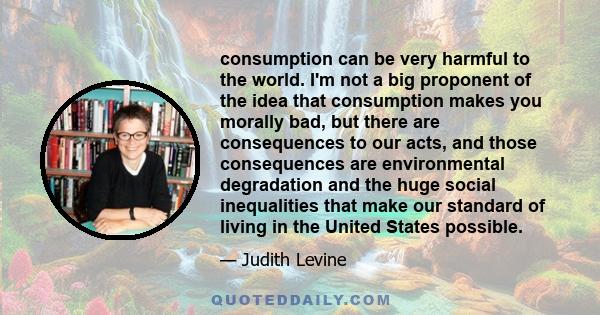 consumption can be very harmful to the world. I'm not a big proponent of the idea that consumption makes you morally bad, but there are consequences to our acts, and those consequences are environmental degradation and the huge social inequalities that make our standard of living in the United States possible.

— Judith Levine

QUOTEDDAILY.COM